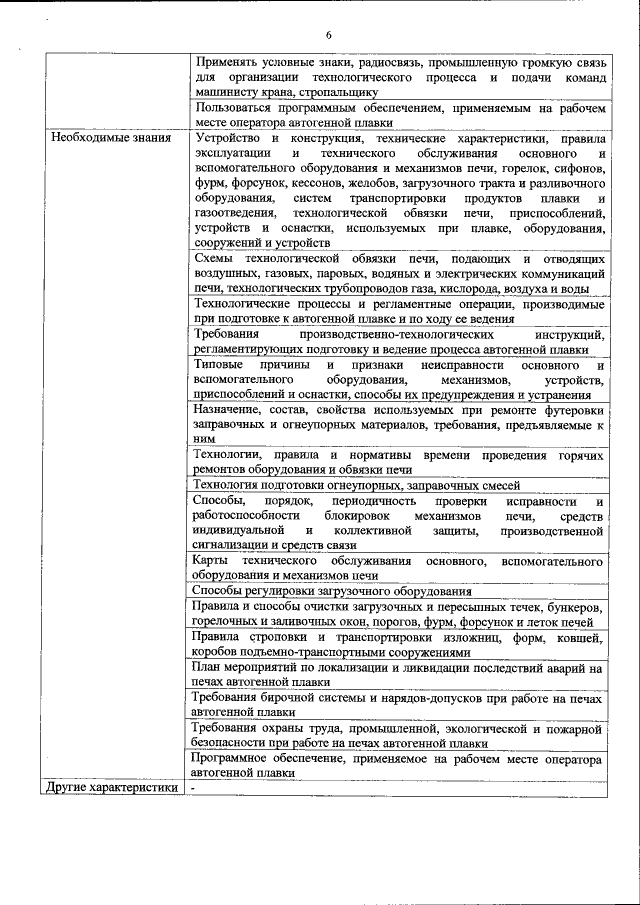 6

| | |
|---|---|
| | Применять условные знаки, радиосвязь, промышленную громкую связь для организации технологического процесса и подачи команд машинисту крана, стропальщику |
| | Пользоваться программным обеспечением, применяемым на рабочем месте оператора автогенной плавки |
| Необходимые знания | Устройство и конструкция, технические характеристики, правила эксплуатации и технического обслуживания основного и вспомогательного оборудования и механизмов печи, горелок, сифонов, фурм, форсунок, кессонов, желобов, загрузочного тракта и разливочного оборудования, систем транспортировки продуктов плавки и газоотведения, технологической обвязки печи, приспособлений, устройств и оснастки, используемых при плавке, оборудования, сооружений и устройств |
| | Схемы технологической обвязки печи, подающих и отводящих воздушных, газовых, паровых, водяных и электрических коммуникаций печи, технологических трубопроводов газа, кислорода, воздуха и воды |
| | Технологические процессы и регламентные операции, производимые при подготовке к автогенной плавке и по ходу ее ведения |
| | Требования производственно-технологических инструкций, регламентирующих подготовку и ведение процесса автогенной плавки |
| | Типовые причины и признаки неисправности основного и вспомогательного оборудования, механизмов, устройств, приспособлений и оснастки, способы их предупреждения и устранения |
| | Назначение, состав, свойства используемых при ремонте футеровки заправочных и огнеупорных материалов, требования, предъявляемые к ним |
| | Технологии, правила и нормативы времени проведения горячих ремонтов оборудования и обвязки печи |
| | Технология подготовки огнеупорных, заправочных смесей |
| | Способы, порядок, периодичность проверки исправности и работоспособности блокировок механизмов печи, средств индивидуальной и коллективной защиты, производственной сигнализации и средств связи |
| | Карты технического обслуживания основного, вспомогательного оборудования и механизмов печи |
| | Способы регулировки загрузочного оборудования |
| | Правила и способы очистки загрузочных и пересыпных течек, бункеров, горелочных и заливочных окон, порогов, фурм, форсунок и леток печей |
| | Правила строповки и транспортировки изложниц, форм, ковшей, коробов подъемно-транспортными сооружениями |
| | План мероприятий по локализации и ликвидации последствий аварий на печах автогенной плавки |
| | Требования бирочной системы и нарядов-допусков при работе на печах автогенной плавки |
| | Требования охраны труда, промышленной, экологической и пожарной безопасности при работе на печах автогенной плавки |
| | Программное обеспечение, применяемое на рабочем месте оператора автогенной плавки |
| Другие характеристики | - |